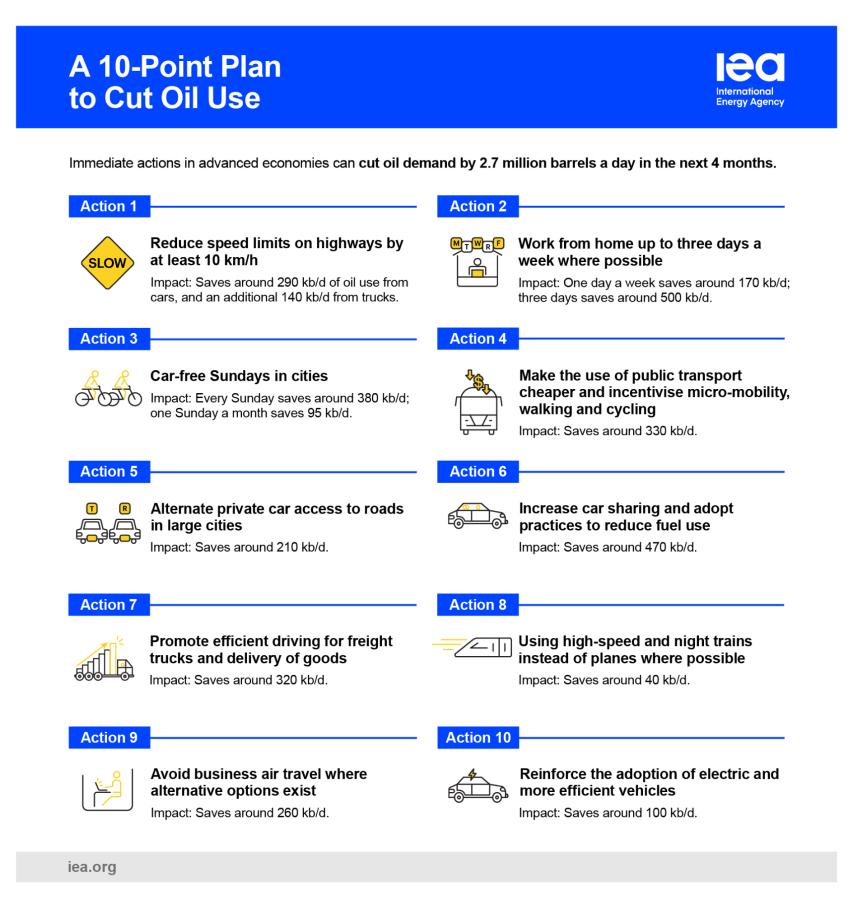 A 10-Point Plan to Cut Oil Use

iea
International Energy Agency

Immediate actions in advanced economies can cut oil demand by 2.7 million barrels a day in the next 4 months.

Action 1

SLOW

Reduce speed limits on highways by at least 10 km/h

Impact: Saves around 290 kb/d of oil use from cars, and an additional 140 kb/d from trucks.

Action 2

M T W R F

Work from home up to three days a week where possible

Impact: One day a week saves around 170 kb/d; three days saves around 500 kb/d.

Action 3

Car-free Sundays in cities

Impact: Every Sunday saves around 380 kb/d; one Sunday a month saves 95 kb/d.

Action 4

$

Make the use of public transport cheaper and incentivise micro-mobility, walking and cycling

Impact: Saves around 330 kb/d.

Action 5

T R

Alternate private car access to roads in large cities

Impact: Saves around 210 kb/d.

Action 6

Increase car sharing and adopt practices to reduce fuel use

Impact: Saves around 470 kb/d.

Action 7

Promote efficient driving for freight trucks and delivery of goods

Impact: Saves around 320 kb/d.

Action 8

Using high-speed and night trains instead of planes where possible

Impact: Saves around 40 kb/d.

Action 9

Avoid business air travel where alternative options exist

Impact: Saves around 260 kb/d.

Action 10

Reinforce the adoption of electric and more efficient vehicles

Impact: Saves around 100 kb/d.

iea.org